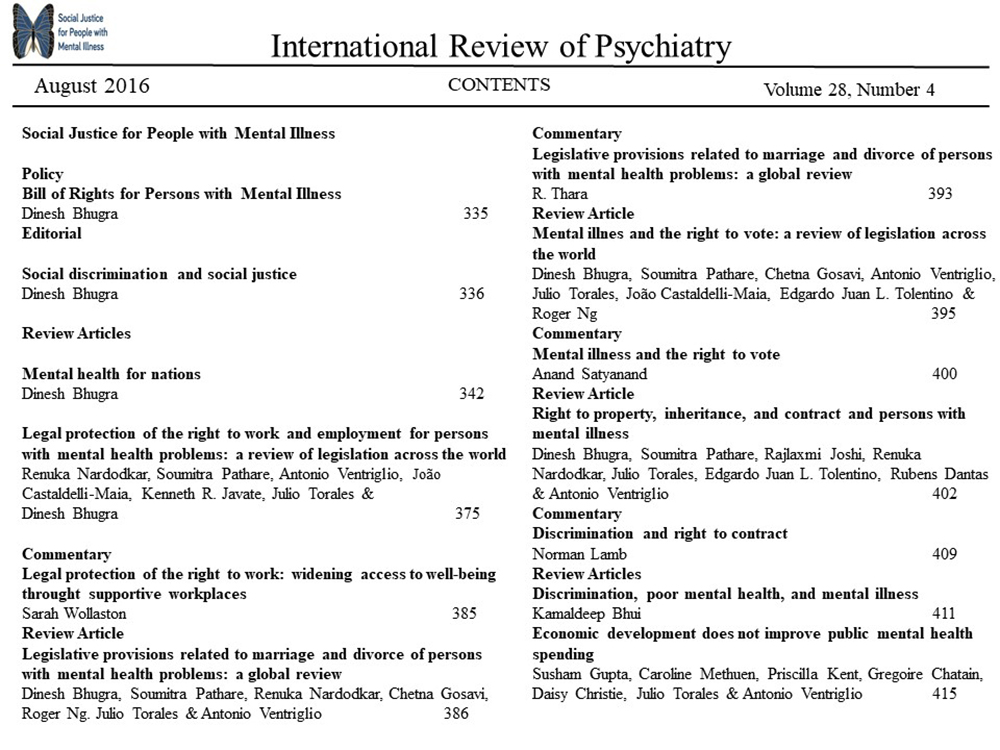 Social Justice for People with Mental Illness

International Review of Psychiatry

August 2016

CONTENTS

Volume 28, Number 4

Social Justice for People with Mental Illness

Policy
Bill of Rights for Persons with Mental Illness
Dinesh Bhugra 335
Editorial

Social discrimination and social justice
Dinesh Bhugra 336

Review Articles

Mental health for nations
Dinesh Bhugra 342

Legal protection of the right to work and employment for persons with mental health problems: a review of legislation across the world
Renuka Nardodkar, Soumitra Pathare, Antonio Ventriglio, João Castaldelli-Maia, Kenneth R. Javate, Julio Torales & Dinesh Bhugra 375

Commentary
Legal protection of the right to work: widening access to well-being throught supportive workplaces
Sarah Wollaston 385
Review Article
Legislative provisions related to marriage and divorce of persons with mental health problems: a global review
Dinesh Bhugra, Soumitra Pathare, Renuka Nardodkar, Chetna Gosavi, Roger Ng. Julio Torales & Antonio Ventriglio 386

Commentary
Legislative provisions related to marriage and divorce of persons with mental health problems: a global review
R. Thara 393
Review Article
Mental illnes and the right to vote: a review of legislation across the world
Dinesh Bhugra, Soumitra Pathare, Chetna Gosavi, Antonio Ventriglio, Julio Torales, João Castaldelli-Maia, Edgardo Juan L. Tolentino & Roger Ng 395
Commentary
Mental illness and the right to vote
Anand Satyanand 400
Review Article
Right to property, inheritance, and contract and persons with mental illness
Dinesh Bhugra, Soumitra Pathare, Rajlaxmi Joshi, Renuka Nardodkar, Julio Torales, Edgardo Juan L. Tolentino, Rubens Dantas & Antonio Ventriglio 402
Commentary
Discrimination and right to contract
Norman Lamb 409
Review Articles
Discrimination, poor mental health, and mental illness
Kamaldeep Bhui 411
Economic development does not improve public mental health spending
Susham Gupta, Caroline Methuen, Priscilla Kent, Gregoire Chatain, Daisy Christie, Julio Torales & Antonio Ventriglio 415